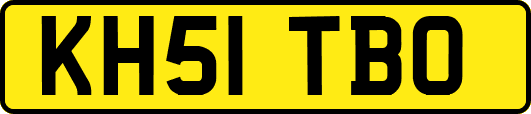 KH51 TBO